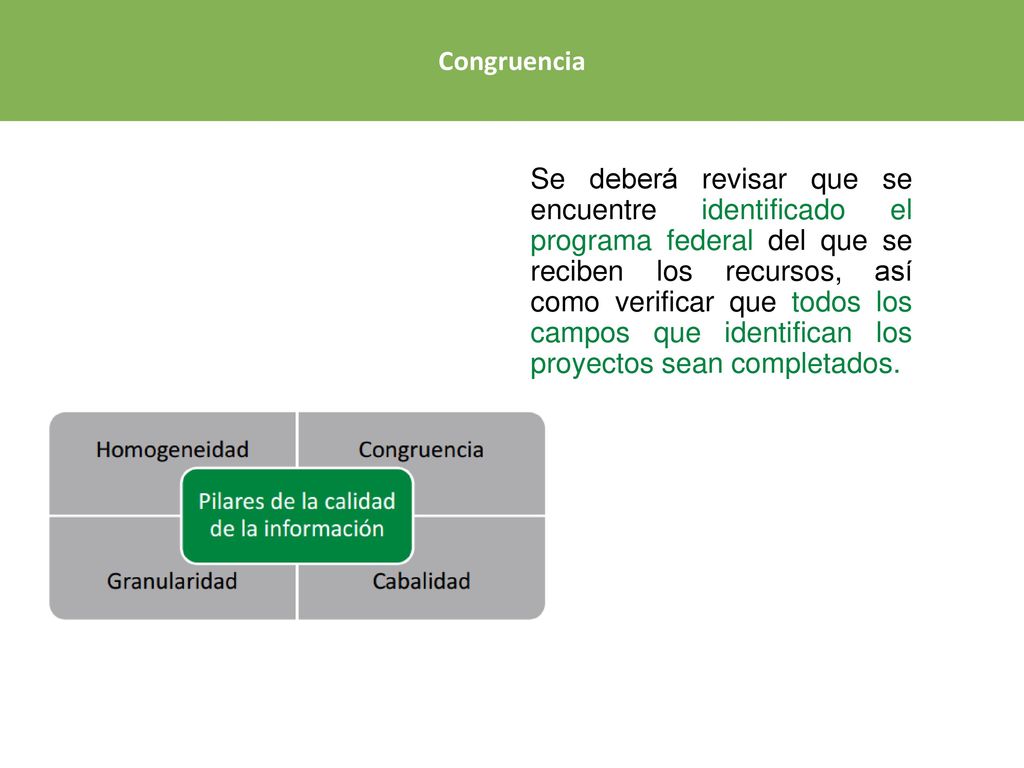 Congruencia

Se deberá revisar que se encuentre identificado el programa federal del que se reciben los recursos, así como verificar que todos los campos que identifican los proyectos sean completados.

Homogeneidad

Congruencia

Pilares de la calidad de la información

Granularidad

Cabalidad